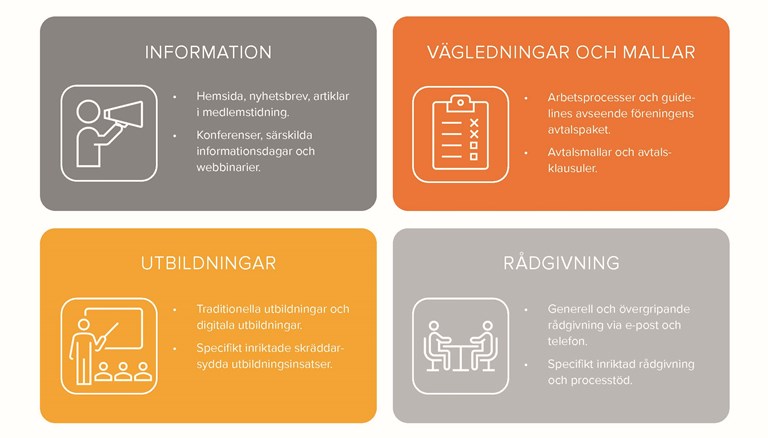 INFORMATION

• Hemsida, nyhetsbrev, artiklar i medlemstidning.

• Konferenser, särskilda informationsdagar och webbinarier.

VÄGLEDNINGAR OCH MALLAR

• Arbetsprocesser och guidelines avseende föreningens avtalspaket.

• Avtalsmallar och avtalsklausuler.

UTBILDNINGAR

• Traditionella utbildningar och digitala utbildningar.

• Specifikt inriktade skräddarsydda utbildningsinsatser.

RÅDGIVNING

• Generell och övergripande rådgivning via e-post och telefon.

• Specifikt inriktad rådgivning och processtöd.